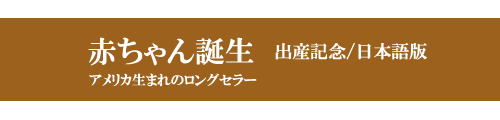 赤ちゃん誕生　出産記念/日本語版
アメリカ生まれのロングセラー